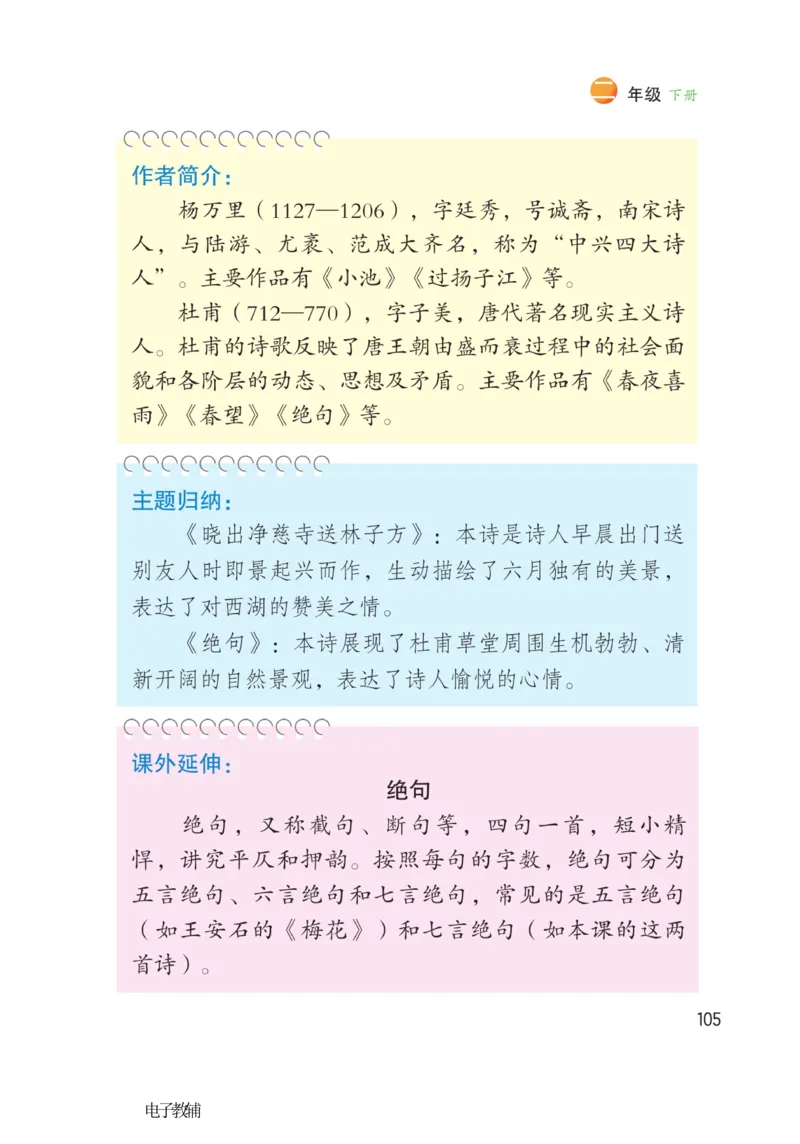 二 年级 下册

作者简介：

杨万里（1127—1206），字廷秀，号诚斋，南宋诗人，与陆游、尤袤、范成大齐名，称为“中兴四大诗人”。主要作品有《小池》《过扬子江》等。

杜甫（712—770），字子美，唐代著名现实主义诗人。杜甫的诗歌反映了唐王朝由盛而衰过程中的社会面貌和各阶层的动态、思想及矛盾。主要作品有《春夜喜雨》《春望》《绝句》等。

主题归纳：

《晓出净慈寺送林子方》：本诗是诗人早晨出门送别友人时即景起兴而作，生动描绘了六月独有的美景，表达了对西湖的赞美之情。

《绝句》：本诗展现了杜甫草堂周围生机勃勃、清新开阔的自然景观，表达了诗人愉悦的心情。

课外延伸：

绝句

绝句，又称截句、断句等，四句一首，短小精悍，讲究平仄和押韵。按照每句的字数，绝句可分为五言绝句、六言绝句和七言绝句，常见的是五言绝句（如王安石的《梅花》）和七言绝句（如本课的这两首诗）。

105

电子教辅